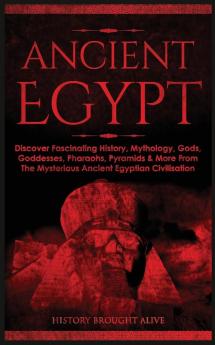 ANCIENT EGYPT

Discover Fascinating History, Mythology, Gods, Goddesses, Pharaohs, Pyramids & More From The Mysterious Ancient Egyptian Civilisation

HISTORY BROUGHT ALIVE